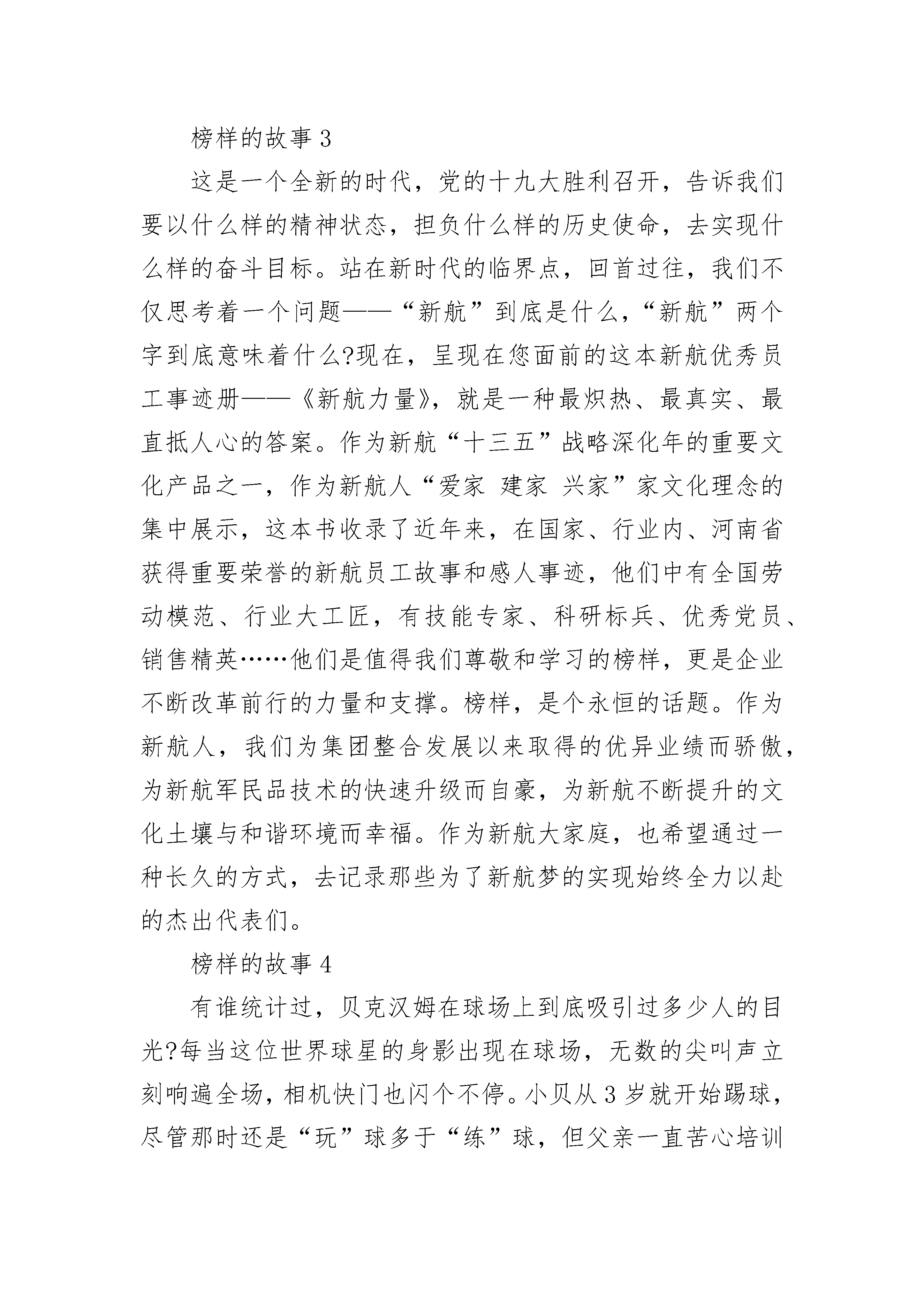 榜样的故事 3

这是一个全新的时代，党的十九大胜利召开，告诉我们要以什么样的精神状态，担负什么样的历史使命，去实现什么样的奋斗目标。站在新时代的临界点，回首过往，我们不仅思考着一个问题——“新航”到底是什么，“新航”两个字到底意味着什么?现在，呈现在您面前的这本新航优秀员工事迹册——《新航力量》，就是一种最炽热、最真实、最直抵人心的答案。作为新航“十三五”战略深化年的重要文化产品之一，作为新航人“爱家 建家 兴家”家文化理念的集中展示，这本书收录了近年来，在国家、行业内、河南省获得重要荣誉的新航员工故事和感人事迹，他们中有全国劳动模范、行业大工匠，有技能专家、科研标兵、优秀党员、销售精英……他们是值得我们尊敬和学习的榜样，更是企业不断改革前行的力量和支撑。榜样，是个永恒的话题。作为新航人，我们为集团整合发展以来取得的优异业绩而骄傲，为新航军民品技术的快速升级而自豪，为新航不断提升的文化土壤与和谐环境而幸福。作为新航大家庭，也希望通过一种长久的方式，去记录那些为了新航梦的实现始终全力以赴的杰出代表们。

榜样的故事 4

有谁统计过，贝克汉姆在球场上到底吸引过多少人的目光?每当这位世界球星的身影出现在球场，无数的尖叫声立刻响遍全场，相机快门也闪个不停。小贝从 3 岁就开始踢球，尽管那时还是“玩”球多于“练”球，但父亲一直苦心培训